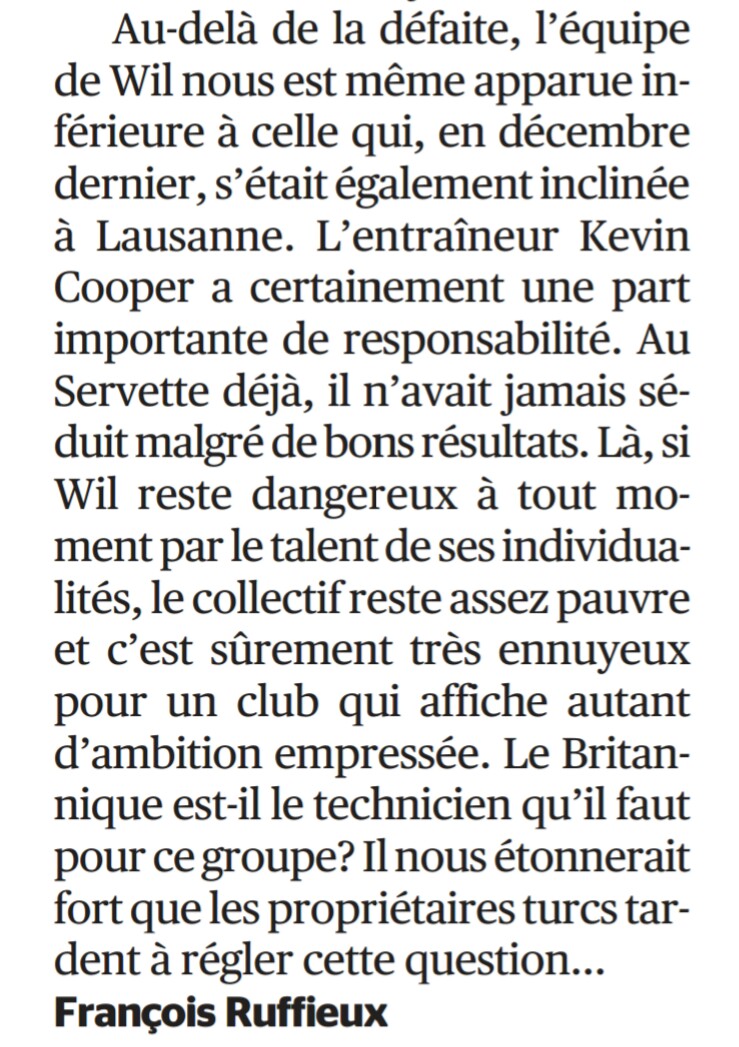 Au-delà de la défaite, l'équipe de Wil nous est même apparue inférieure à celle qui, en décembre dernier, s'était également inclinée à Lausanne. L'entraîneur Kevin Cooper a certainement une part importante de responsabilité. Au Servette déjà, il n'avait jamais séduit malgré de bons résultats. Là, si Wil reste dangereux à tout moment par le talent de ses individualités, le collectif reste assez pauvre et c'est sûrement très ennuyeux pour un club qui affiche autant d'ambition empressée. Le Britannique est-il le technicien qu'il faut pour ce groupe? Il nous étonnerait fort que les propriétaires turcs tardent à régler cette question...
François Ruffieux